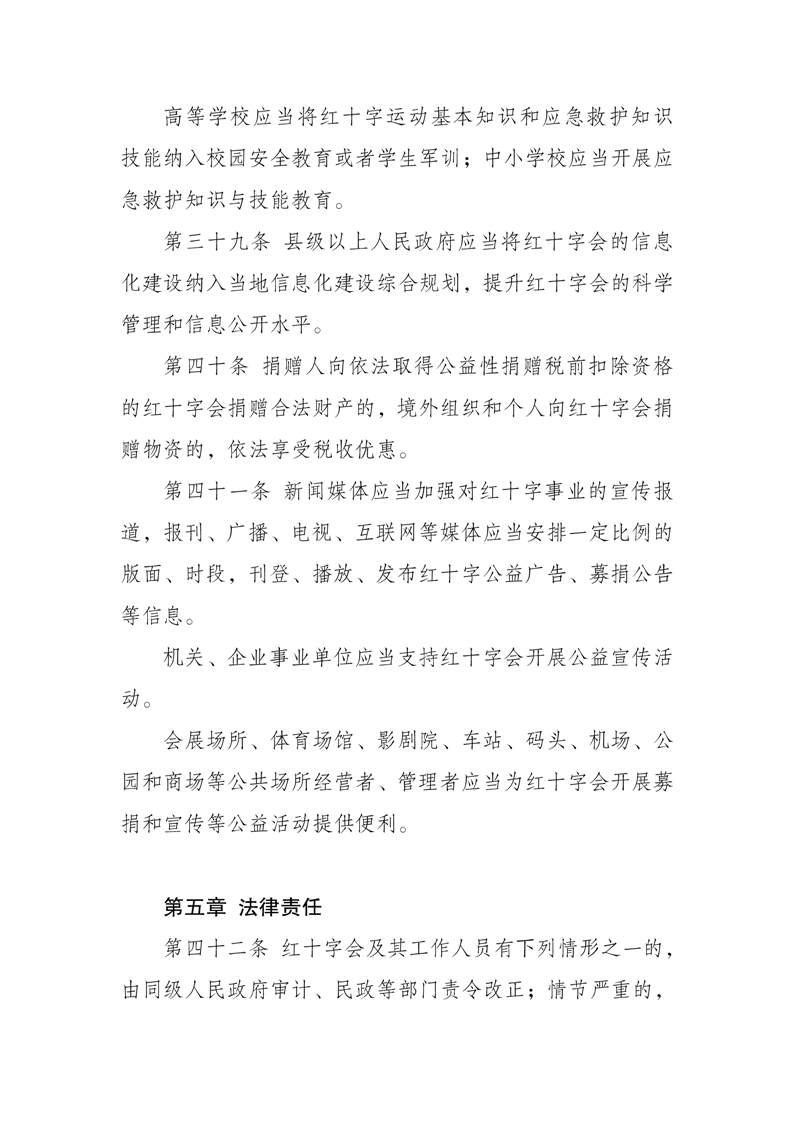 高等学校应当将红十字运动基本知识和应急救护知识技能纳入校园安全教育或者学生军训；中小学校应当开展应急救护知识与技能教育。

第三十九条 县级以上人民政府应当将红十字会的信息化建设纳入当地信息化建设综合规划，提升红十字会的科学管理和信息公开水平。

第四十条 捐赠人向依法取得公益性捐赠税前扣除资格的红十字会捐赠合法财产的，境外组织和个人向红十字会捐赠物资的，依法享受税收优惠。

第四十一条 新闻媒体应当加强对红十字事业的宣传报道，报刊、广播、电视、互联网等媒体应当安排一定比例的版面、时段，刊登、播放、发布红十字公益广告、募捐公告等信息。

机关、企业事业单位应当支持红十字会开展公益宣传活动。

会展场所、体育场馆、影剧院、车站、码头、机场、公园和商场等公共场所经营者、管理者应当为红十字会开展募捐和宣传等公益活动提供便利。

第五章 法律责任

第四十二条 红十字会及其工作人员有下列情形之一的，由同级人民政府审计、民政等部门责令改正；情节严重的，